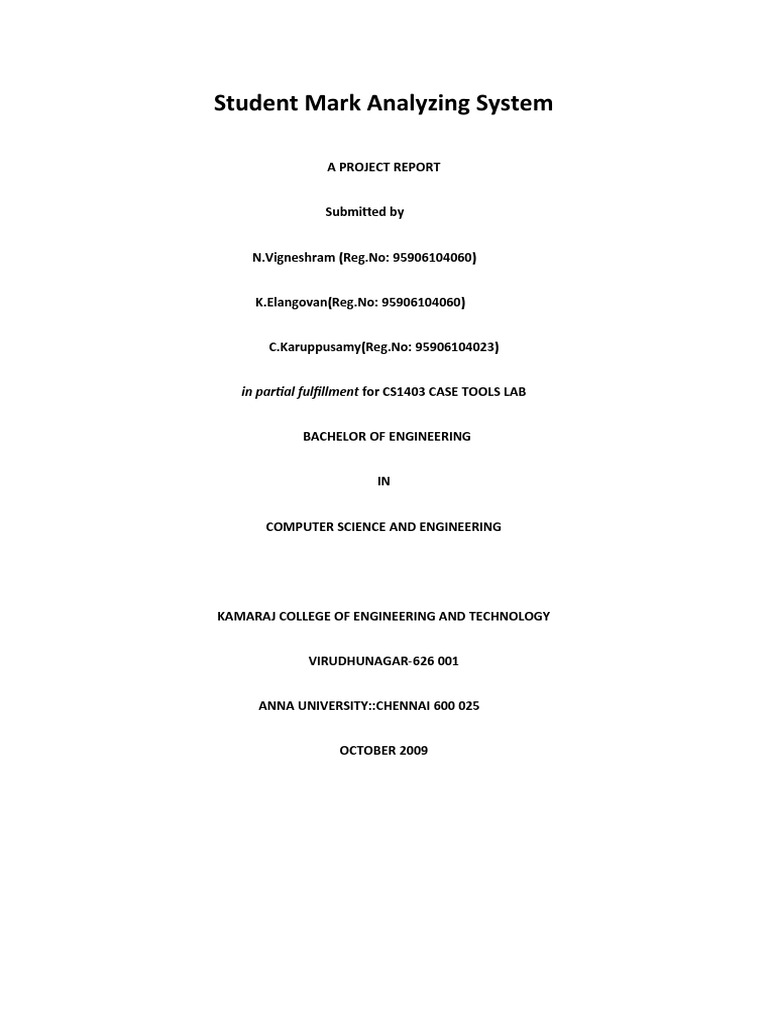 Student Mark Analyzing System

A PROJECT REPORT

Submitted by

N.Vigneshram (Reg.No: 95906104060)

K.Elangovan(Reg.No: 95906104060)

C.Karuppusamy(Reg.No: 95906104023)

in partial fulfillment for CS1403 CASE TOOLS LAB

BACHELOR OF ENGINEERING

IN

COMPUTER SCIENCE AND ENGINEERING

KAMARAJ COLLEGE OF ENGINEERING AND TECHNOLOGY

VIRUDHUNAGAR-626 001

ANNA UNIVERSITY::CHENNAI 600 025

OCTOBER 2009